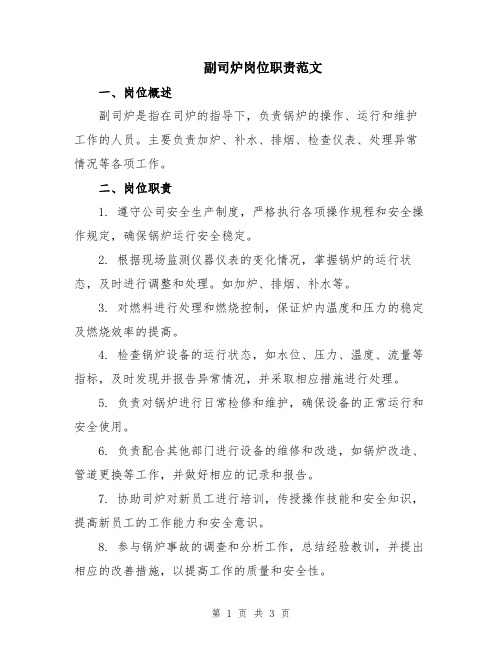 副司炉岗位职责范文

一、岗位概述

副司炉是指在司炉的指导下，负责锅炉的操作、运行和维护工作的人员。主要负责加炉、补水、排烟、检查仪表、处理异常情况等各项工作。

二、岗位职责

1. 遵守公司安全生产制度，严格执行各项操作规程和安全操作规定，确保锅炉运行安全稳定。

2. 根据现场监测仪器仪表的变化情况，掌握锅炉的运行状态，及时进行调整和处理。如加炉、排烟、补水等。

3. 对燃料进行处理和燃烧控制，保证炉内温度和压力的稳定及燃烧效率的提高。

4. 检查锅炉设备的运行状态，如水位、压力、温度、流量等指标，及时发现并报告异常情况，并采取相应措施进行处理。

5. 负责对锅炉进行日常检修和维护，确保设备的正常运行和安全使用。

6. 负责配合其他部门进行设备的维修和改造，如锅炉改造、管道更换等工作，并做好相应的记录和报告。

7. 协助司炉对新员工进行培训，传授操作技能和安全知识，提高新员工的工作能力和安全意识。

8. 参与锅炉事故的调查和分析工作，总结经验教训，并提出相应的改善措施，以提高工作的质量和安全性。

第 1 页 共 3 页